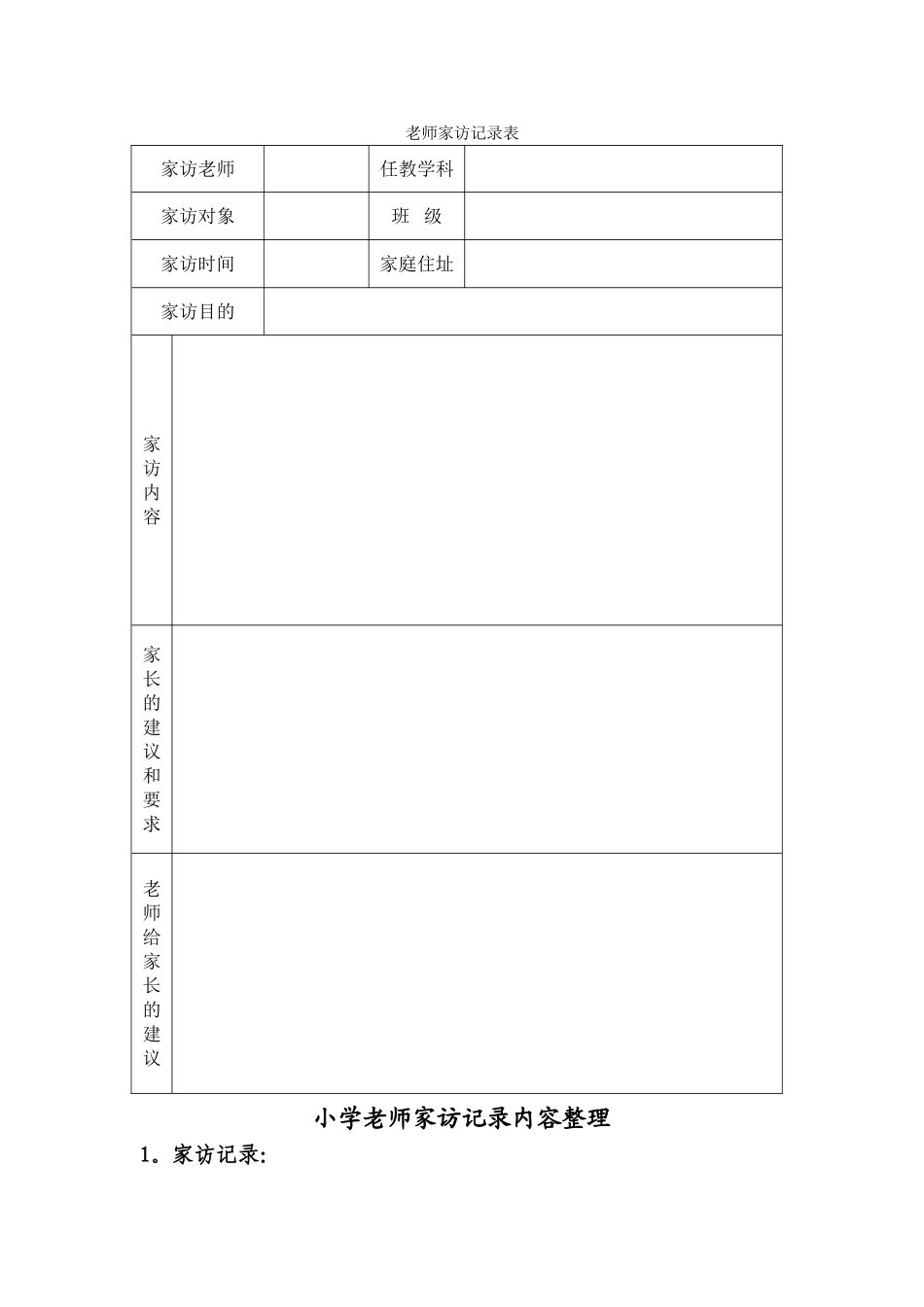 老师家访记录表

| 家访老师 | | 任教学科 | |
|---|---|---|---|
| 家访对象 | | 班　级 | |
| 家访时间 | | 家庭住址 | |
| 家访目的 | | | |
| 家访内容 | | | |
| 家长的建议和要求 | | | |
| 老师给家长的建议 | | | |

小学老师家访记录内容整理

1。家访记录: